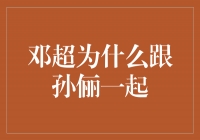 邓超为什么跟孙俪一起